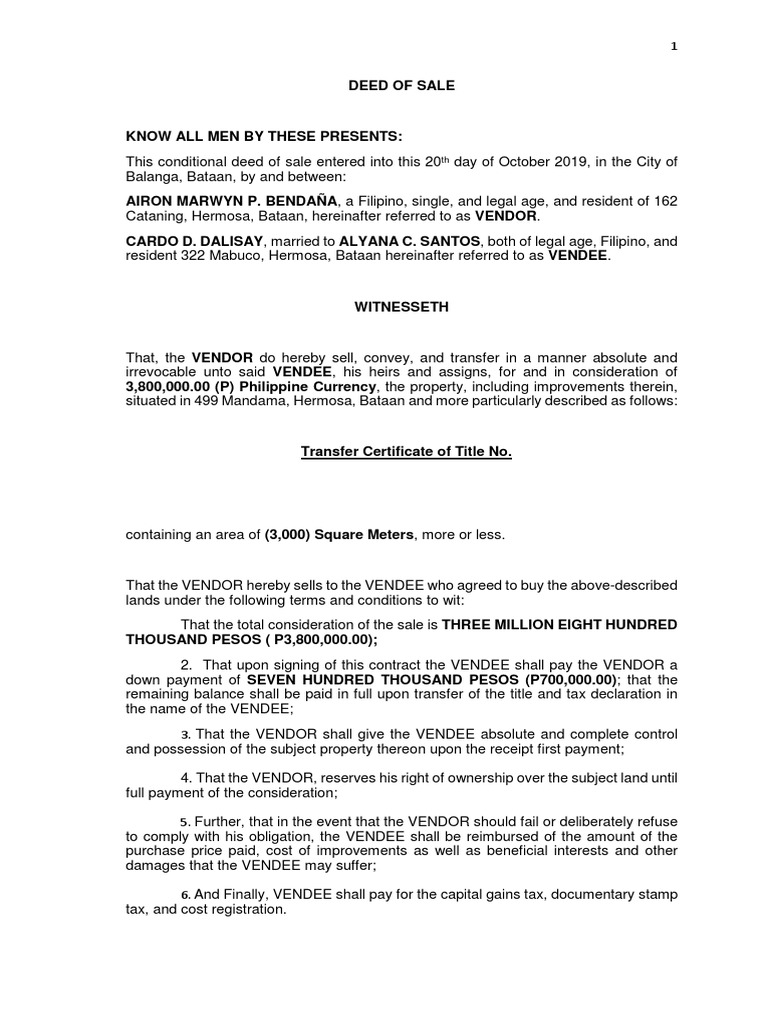 1

DEED OF SALE

KNOW ALL MEN BY THESE PRESENTS:

This conditional deed of sale entered into this 20th day of October 2019, in the City of Balanga, Bataan, by and between:

AIRON MARWYN P. BENDAÑA, a Filipino, single, and legal age, and resident of 162 Cataning, Hermosa, Bataan, hereinafter referred to as VENDOR.

CARDO D. DALISAY, married to ALYANA C. SANTOS, both of legal age, Filipino, and resident 322 Mabuco, Hermosa, Bataan hereinafter referred to as VENDEE.

WITNESSETH

That, the VENDOR do hereby sell, convey, and transfer in a manner absolute and irrevocable unto said VENDEE, his heirs and assigns, for and in consideration of 3,800,000.00 (P) Philippine Currency, the property, including improvements therein, situated in 499 Mandama, Hermosa, Bataan and more particularly described as follows:

Transfer Certificate of Title No.

containing an area of (3,000) Square Meters, more or less.

That the VENDOR hereby sells to the VENDEE who agreed to buy the above-described lands under the following terms and conditions to wit:

That the total consideration of the sale is THREE MILLION EIGHT HUNDRED THOUSAND PESOS ( P3,800,000.00);

2. That upon signing of this contract the VENDEE shall pay the VENDOR a down payment of SEVEN HUNDRED THOUSAND PESOS (P700,000.00); that the remaining balance shall be paid in full upon transfer of the title and tax declaration in the name of the VENDEE;

3. That the VENDOR shall give the VENDEE absolute and complete control and possession of the subject property thereon upon the receipt first payment;

4. That the VENDOR, reserves his right of ownership over the subject land until full payment of the consideration;

5. Further, that in the event that the VENDOR should fail or deliberately refuse to comply with his obligation, the VENDEE shall be reimbursed of the amount of the purchase price paid, cost of improvements as well as beneficial interests and other damages that the VENDEE may suffer;

6. And Finally, VENDEE shall pay for the capital gains tax, documentary stamp tax, and cost registration.